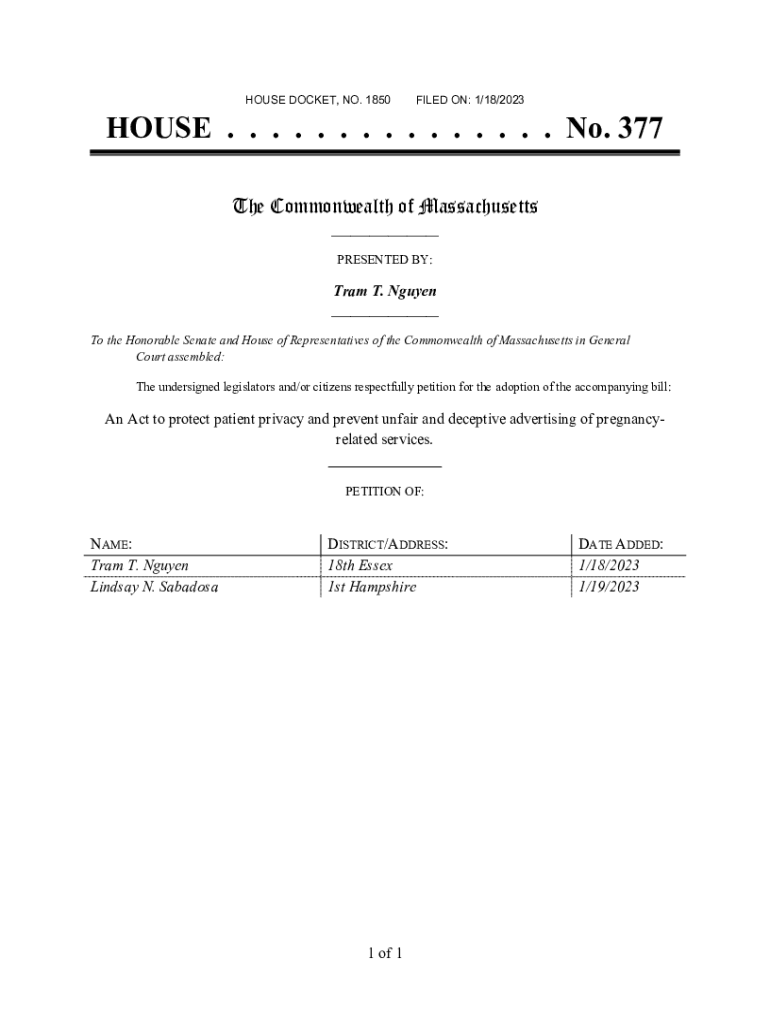 HOUSE DOCKET, NO. 1850 FILED ON: 1/18/2023

HOUSE . . . . . . . . . . . . . . . No. 377

The Commonwealth of Massachusetts

PRESENTED BY:

Tram T. Nguyen

To the Honorable Senate and House of Representatives of the Commonwealth of Massachusetts in General Court assembled:

The undersigned legislators and/or citizens respectfully petition for the adoption of the accompanying bill:

An Act to protect patient privacy and prevent unfair and deceptive advertising of pregnancy-related services.

PETITION OF:

| NAME: | DISTRICT/ADDRESS: | DATE ADDED: |
|---|---|---|
| Tram T. Nguyen | 18th Essex | 1/18/2023 |
| Lindsay N. Sabadosa | 1st Hampshire | 1/19/2023 |

1 of 1